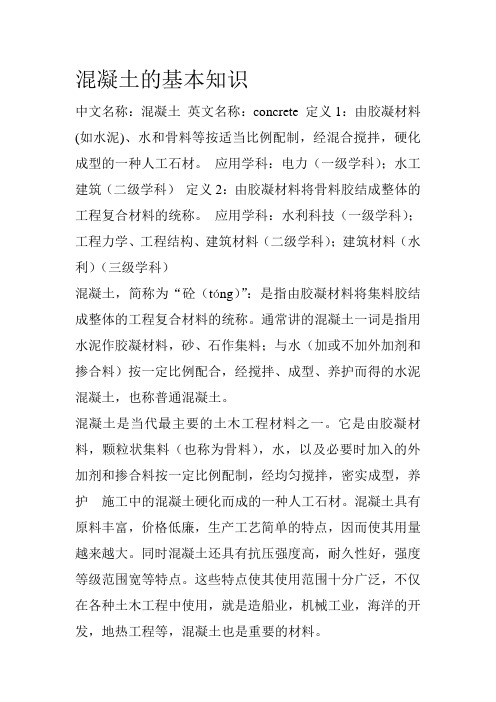 混凝土的基本知识

中文名称：混凝土 英文名称：concrete 定义 1：由胶凝材料(如水泥)、水和骨料等按适当比例配制，经混合搅拌，硬化成型的一种人工石材。 应用学科：电力（一级学科）；水工建筑（二级学科） 定义 2：由胶凝材料将骨料胶结成整体的工程复合材料的统称。 应用学科：水利科技（一级学科）；工程力学、工程结构、建筑材料（二级学科）；建筑材料（水利）（三级学科）

混凝土，简称为“砼（tóng）”：是指由胶凝材料将集料胶结成整体的工程复合材料的统称。通常讲的混凝土一词是指用水泥作胶凝材料，砂、石作集料；与水（加或不加外加剂和掺合料）按一定比例配合，经搅拌、成型、养护而得的水泥混凝土，也称普通混凝土。

混凝土是当代最主要的土木工程材料之一。它是由胶凝材料，颗粒状集料（也称为骨料），水，以及必要时加入的外加剂和掺合料按一定比例配制，经均匀搅拌，密实成型，养护 施工中的混凝土硬化而成的一种人工石材。混凝土具有原料丰富，价格低廉，生产工艺简单的特点，因而使其用量越来越大。同时混凝土还具有抗压强度高，耐久性好，强度等级范围宽等特点。这些特点使其使用范围十分广泛，不仅在各种土木工程中使用，就是造船业，机械工业，海洋的开发，地热工程等，混凝土也是重要的材料。